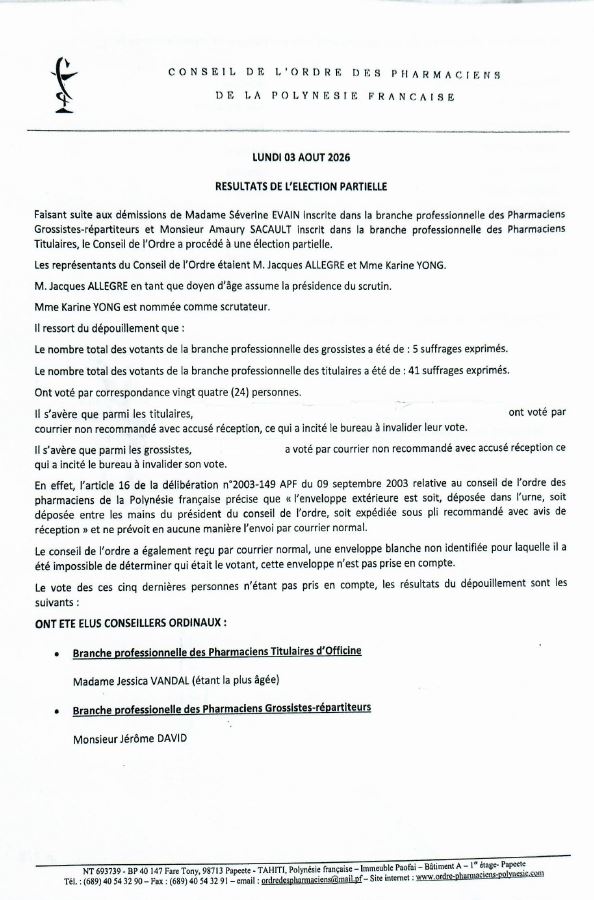 CONSEIL DE L'ORDRE DES PHARMACIENS
DE LA POLYNESIE FRANCAISE

LUNDI 03 AOUT 2026

RESULTATS DE L'ELECTION PARTIELLE

Faisant suite aux démissions de Madame Séverine EVAIN inscrite dans la branche professionnelle des Pharmaciens Grossistes-répartiteurs et Monsieur Amaury SACAULT inscrit dans la branche professionnelle des Pharmaciens Titulaires, le Conseil de l'Ordre a procédé à une élection partielle.

Les représentants du Conseil de l'Ordre étaient M. Jacques ALLEGRE et Mme Karine YONG.

M. Jacques ALLEGRE en tant que doyen d'âge assume la présidence du scrutin.

Mme Karine YONG est nommée comme scrutateur.

Il ressort du dépouillement que :

Le nombre total des votants de la branche professionnelle des grossistes a été de : 5 suffrages exprimés.

Le nombre total des votants de la branche professionnelle des titulaires a été de : 41 suffrages exprimés.

Ont voté par correspondance vingt quatre (24) personnes.

Il s'avère que parmi les titulaires, ont voté par courrier non recommandé avec accusé réception, ce qui a incité le bureau à invalider leur vote.

Il s'avère que parmi les grossistes, a voté par courrier non recommandé avec accusé réception ce qui a incité le bureau à invalider son vote.

En effet, l'article 16 de la délibération n°2003-149 APF du 09 septembre 2003 relative au conseil de l'ordre des pharmaciens de la Polynésie française précise que « l'enveloppe extérieure est soit, déposée dans l'urne, soit déposée entre les mains du président du conseil de l'ordre, soit expédiée sous pli recommandé avec avis de réception » et ne prévoit en aucune manière l'envoi par courrier normal.

Le conseil de l'ordre a également reçu par courrier normal, une enveloppe blanche non identifiée pour laquelle il a été impossible de déterminer qui était le votant, cette enveloppe n'est pas prise en compte.

Le vote des ces cinq dernières personnes n'étant pas pris en compte, les résultats du dépouillement sont les suivants :

ONT ETE ELUS CONSEILLERS ORDINAUX :

• Branche professionnelle des Pharmaciens Titulaires d'Officine

Madame Jessica VANDAL (étant la plus âgée)

• Branche professionnelle des Pharmaciens Grossistes-répartiteurs

Monsieur Jérôme DAVID

NT 693739 - BP 40 147 Fare Tony, 98713 Papeete - TAHITI, Polynésie française – Immeuble Paofai – Bâtiment A – 1er étage- Papeete
Tél. : (689) 40 54 32 90 – Fax : (689) 40 54 32 91 – email : ordredespharmaciens@mail.pf – Site internet : www.ordre-pharmaciens-polynesie.com